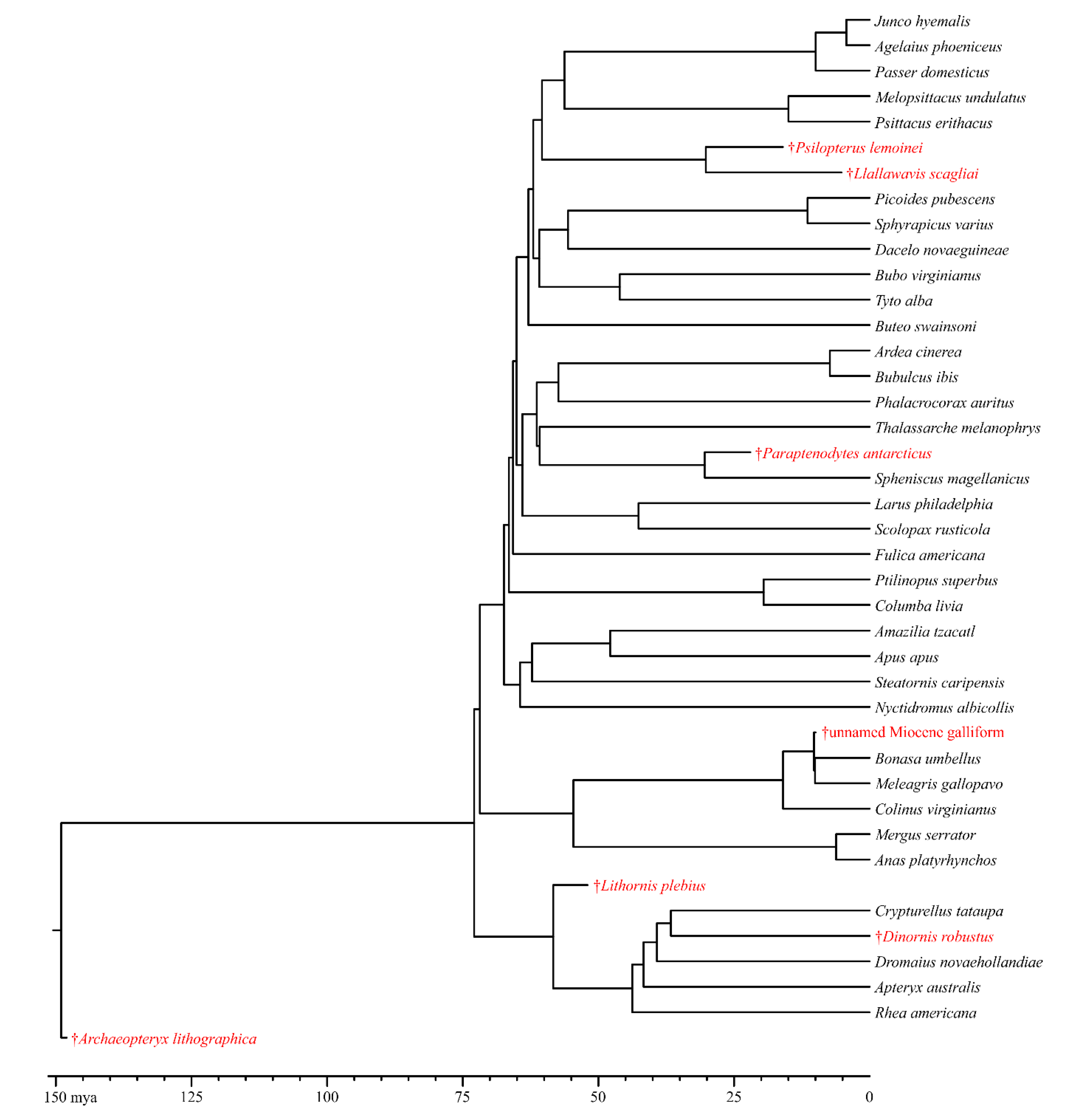 Junco hyemalis
Agelaius phoeniceus
Passer domesticus
Melopsittacus undulatus
Psittacus erithacus
†Psilopterus lemoinei
†Llallawavis scagliai
Picoides pubescens
Sphyrapicus varius
Dacelo novaeguineae
Bubo virginianus
Tyto alba
Buteo swainsoni
Ardea cinerea
Bubulcus ibis
Phalacrocorax auritus
Thalassarche melanophrys
†Paraptenodytes antarcticus
Spheniscus magellanicus
Larus philadelphia
Scolopax rusticola
Fulica americana
Ptilinopus superbus
Columba livia
Amazilia tzacatl
Apus apus
Steatornis caripensis
Nyctidromus albicollis
†unnamed Miocene galliform
Bonasa umbellus
Meleagris gallopavo
Colinus virginianus
Mergus serrator
Anas platyrhynchos
†Lithornis plebius
Crypturellus tataupa
†Dinornis robustus
Dromaius novaehollandiae
Apteryx australis
Rhea americana
†Archaeopteryx lithographica

150 mya 125 100 75 50 25 0